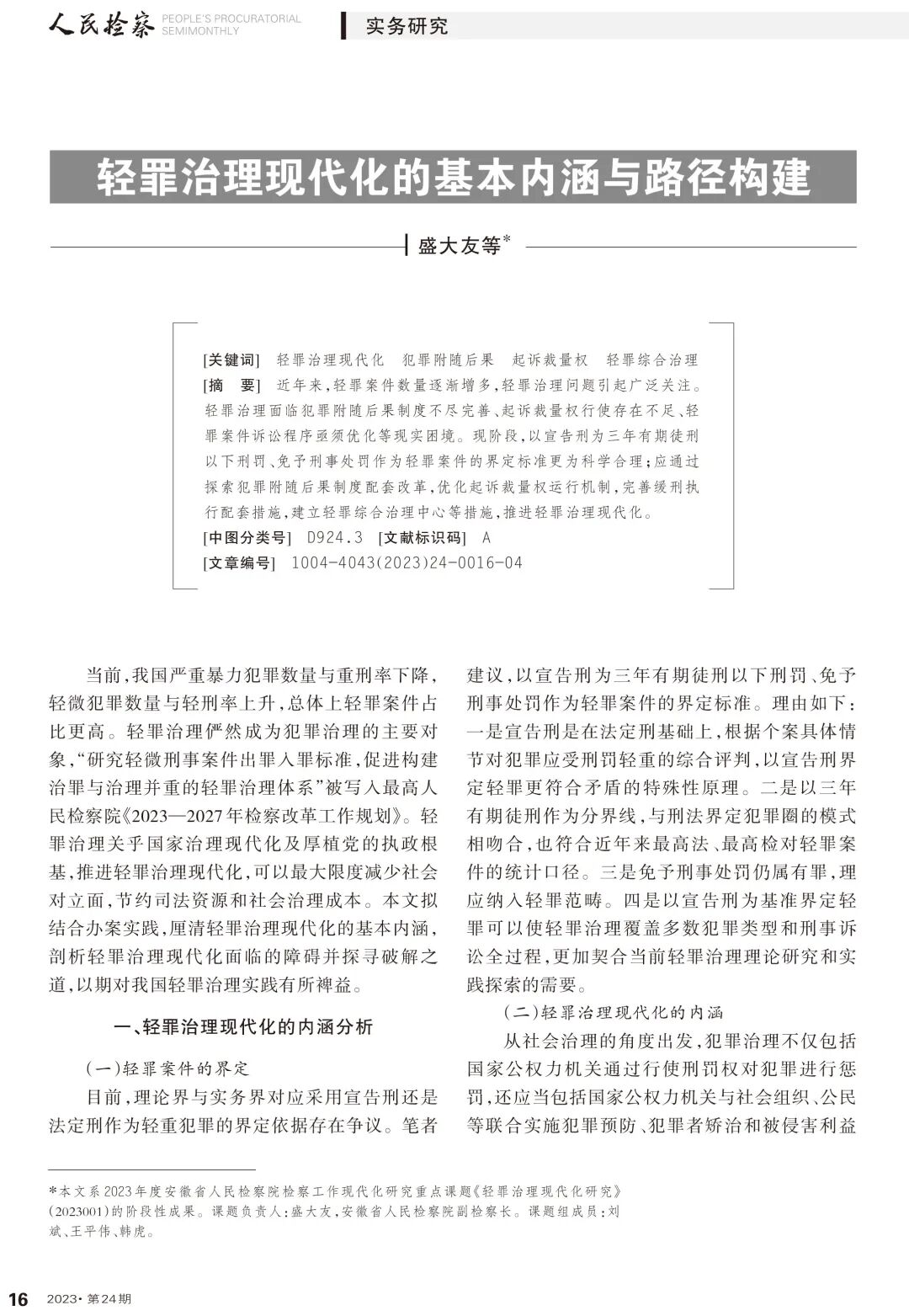 人民检察 PEOPLE'S PROCURATORIAL SEMIMONTHLY

实务研究

轻罪治理现代化的基本内涵与路径构建

盛大友等*

[关键词] 轻罪治理现代化 犯罪附随后果 起诉裁量权 轻罪综合治理

[摘 要] 近年来,轻罪案件数量逐渐增多,轻罪治理问题引起广泛关注。轻罪治理面临犯罪附随后果制度不尽完善、起诉裁量权行使存在不足、轻罪案件诉讼程序亟须优化等现实困境。现阶段,以宣告刑为三年有期徒刑以下刑罚、免予刑事处罚作为轻罪案件的界定标准更为科学合理;应通过探索犯罪附随后果制度配套改革,优化起诉裁量权运行机制,完善缓刑执行配套措施,建立轻罪综合治理中心等措施,推进轻罪治理现代化。

[中图分类号] D924.3 [文献标识码] A

[文章编号] 1004-4043(2023)24-0016-04

当前,我国严重暴力犯罪数量与重刑率下降,轻微犯罪数量与轻刑率上升,总体上轻罪案件占比更高。轻罪治理俨然成为犯罪治理的主要对象,“研究轻微刑事案件出罪入罪标准,促进构建治罪与治理并重的轻罪治理体系”被写入最高人民检察院《2023—2027年检察改革工作规划》。轻罪治理关乎国家治理现代化及厚植党的执政根基,推进轻罪治理现代化,可以最大限度减少社会对立面,节约司法资源和社会治理成本。本文拟结合办案实践,厘清轻罪治理现代化的基本内涵,剖析轻罪治理现代化面临的障碍并探寻破解之道,以期对我国轻罪治理实践有所裨益。

一、轻罪治理现代化的内涵分析

(一)轻罪案件的界定

目前,理论界与实务界对应采用宣告刑还是法定刑作为轻重犯罪的界定依据存在争议。笔者建议,以宣告刑为三年有期徒刑以下刑罚、免予刑事处罚作为轻罪案件的界定标准。理由如下:一是宣告刑是在法定刑基础上,根据个案具体情节对犯罪应受刑罚轻重的综合评判,以宣告刑界定轻罪更符合矛盾的特殊性原理。二是以三年有期徒刑作为分界线,与刑法界定犯罪圈的模式相吻合,也符合近年来最高法、最高检对轻罪案件的统计口径。三是免予刑事处罚仍属有罪,理应纳入轻罪范畴。四是以宣告刑为基准界定轻罪可以使轻罪治理覆盖多数犯罪类型和刑事诉讼全过程,更加契合当前轻罪治理理论研究和实践探索的需要。

(二)轻罪治理现代化的内涵

从社会治理的角度出发,犯罪治理不仅包括国家公权力机关通过行使刑罚权对犯罪进行惩罚,还应当包括国家公权力机关与社会组织、公民等联合实施犯罪预防、犯罪者矫治和被侵害利益

*本文系2023年度安徽省人民检察院检察工作现代化研究重点课题《轻罪治理现代化研究》(2023001)的阶段性成果。课题负责人:盛大友,安徽省人民检察院副检察长。课题组成员:刘斌、王平伟、韩虎。

16 2023·第24期